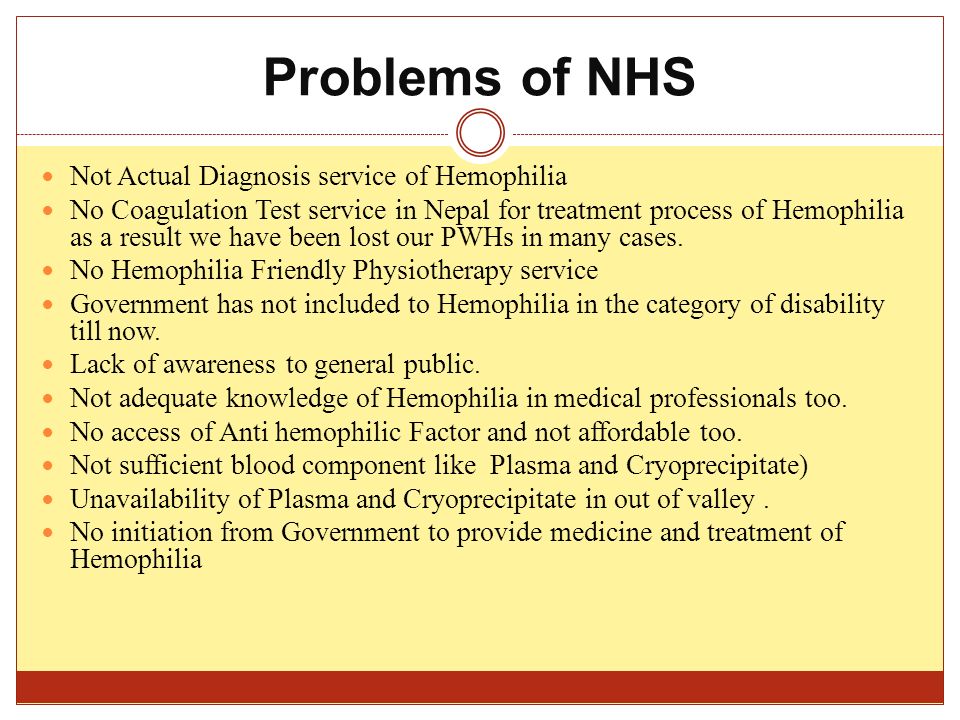 Problems of NHS

- Not Actual Diagnosis service of Hemophilia
- No Coagulation Test service in Nepal for treatment process of Hemophilia as a result we have been lost our PWHs in many cases.
- No Hemophilia Friendly Physiotherapy service
- Government has not included to Hemophilia in the category of disability till now.
- Lack of awareness to general public.
- Not adequate knowledge of Hemophilia in medical professionals too.
- No access of Anti hemophilic Factor and not affordable too.
- Not sufficient blood component like Plasma and Cryoprecipitate)
- Unavailability of Plasma and Cryoprecipitate in out of valley .
- No initiation from Government to provide medicine and treatment of Hemophilia